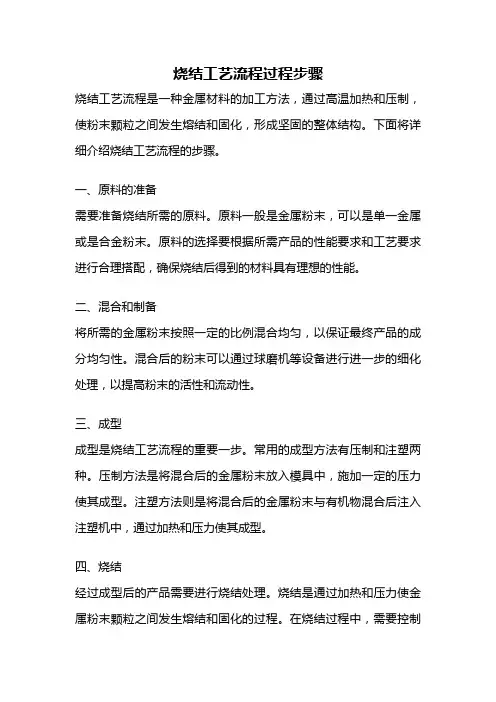 烧结工艺流程过程步骤

烧结工艺流程是一种金属材料的加工方法，通过高温加热和压制，使粉末颗粒之间发生熔结和固化，形成坚固的整体结构。下面将详细介绍烧结工艺流程的步骤。

一、原料的准备

需要准备烧结所需的原料。原料一般是金属粉末，可以是单一金属或是合金粉末。原料的选择要根据所需产品的性能要求和工艺要求进行合理搭配，确保烧结后得到的材料具有理想的性能。

二、混合和制备

将所需的金属粉末按照一定的比例混合均匀，以保证最终产品的成分均匀性。混合后的粉末可以通过球磨机等设备进行进一步的细化处理，以提高粉末的活性和流动性。

三、成型

成型是烧结工艺流程的重要一步。常用的成型方法有压制和注塑两种。压制方法是将混合后的金属粉末放入模具中，施加一定的压力使其成型。注塑方法则是将混合后的金属粉末与有机物混合后注入注塑机中，通过加热和压力使其成型。

四、烧结

经过成型后的产品需要进行烧结处理。烧结是通过加热和压力使金属粉末颗粒之间发生熔结和固化的过程。在烧结过程中，需要控制